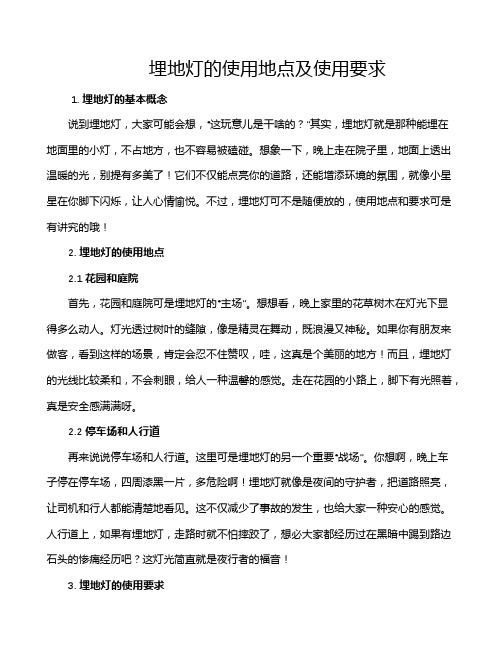 埋地灯的使用地点及使用要求

1. 埋地灯的基本概念

说到埋地灯，大家可能会想，“这玩意儿是干啥的？”其实，埋地灯就是那种能埋在地面里的小灯，不占地方，也不容易被磕碰。想象一下，晚上走在院子里，地面上透出温暖的光，别提有多美了！它们不仅能点亮你的道路，还能增添环境的氛围，就像小星星在你脚下闪烁，让人心情愉悦。不过，埋地灯可不是随便放的，使用地点和要求可是有讲究的哦！

2. 埋地灯的使用地点

2.1 花园和庭院

首先，花园和庭院可是埋地灯的“主场”。想想看，晚上家里的花草树木在灯光下显得多么动人。灯光透过树叶的缝隙，像是精灵在舞动，既浪漫又神秘。如果你有朋友来做客，看到这样的场景，肯定会忍不住赞叹，哇，这真是个美丽的地方！而且，埋地灯的光线比较柔和，不会刺眼，给人一种温馨的感觉。走在花园的小路上，脚下有光照着，真是安全感满满呀。

2.2 停车场和人行道

再来说说停车场和人行道。这里可是埋地灯的另一个重要“战场”。你想啊，晚上车子停在停车场，四周漆黑一片，多危险啊！埋地灯就像是夜间的守护者，把道路照亮，让司机和行人都能清楚地看见。这不仅减少了事故的发生，也给大家一种安心的感觉。人行道上，如果有埋地灯，走路时就不怕摔跤了，想必大家都经历过在黑暗中踢到路边石头的惨痛经历吧？这灯光简直就是夜行者的福音！

3. 埋地灯的使用要求